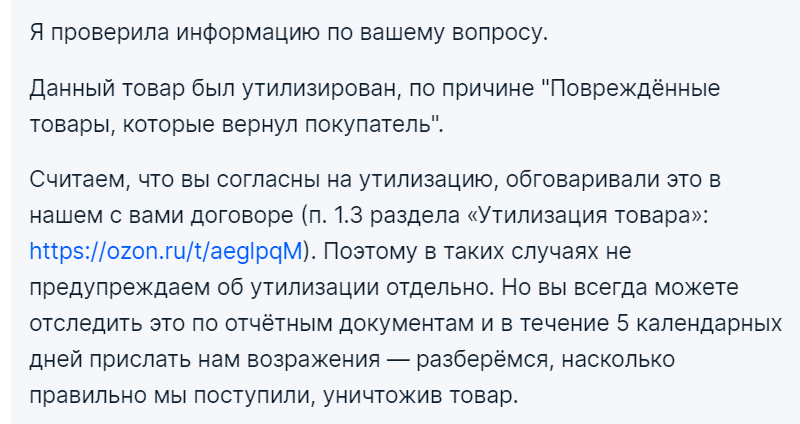 Я проверила информацию по вашему вопросу.

Данный товар был утилизирован, по причине "Повреждённые товары, которые вернул покупатель".

Считаем, что вы согласны на утилизацию, обговаривали это в нашем с вами договоре (п. 1.3 раздела «Утилизация товара»: https://ozon.ru/t/aeglpqM). Поэтому в таких случаях не предупреждаем об утилизации отдельно. Но вы всегда можете отследить это по отчётным документам и в течение 5 календарных дней прислать нам возражения — разберёмся, насколько правильно мы поступили, уничтожив товар.